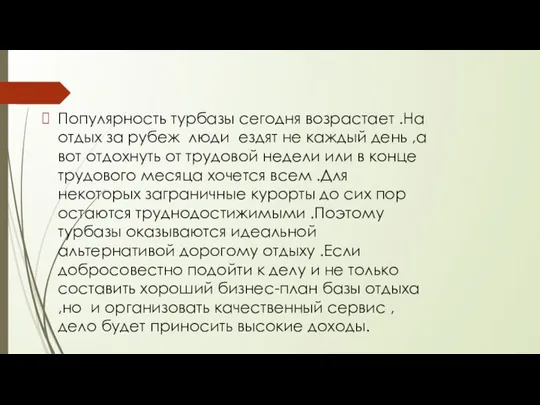 Популярность турбазы сегодня возрастает .На отдых за рубеж люди ездят не каждый день ,а вот отдохнуть от трудовой недели или в конце трудового месяца хочется всем .Для некоторых заграничные курорты до сих пор остаются труднодостижимыми .Поэтому турбазы оказываются идеальной альтернативой дорогому отдыху .Если добросовестно подойти к делу и не только составить хороший бизнес-план базы отдыха ,но и организовать качественный сервис , дело будет приносить высокие доходы.